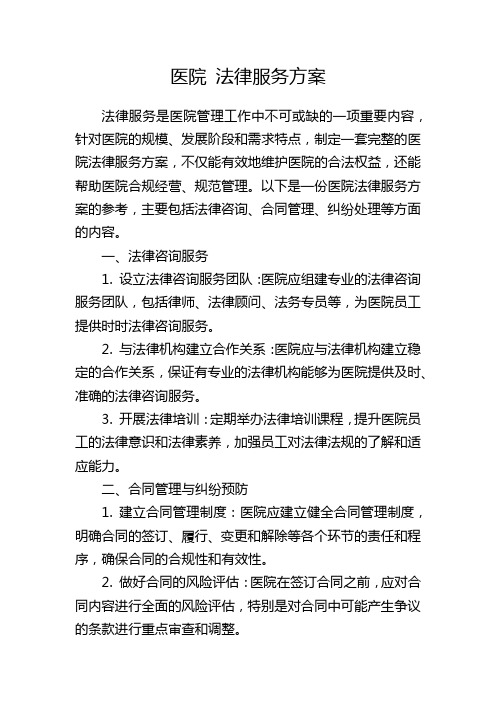 医院 法律服务方案

法律服务是医院管理工作中不可或缺的一项重要内容，针对医院的规模、发展阶段和需求特点，制定一套完整的医院法律服务方案，不仅能有效地维护医院的合法权益，还能帮助医院合规经营、规范管理。以下是一份医院法律服务方案的参考，主要包括法律咨询、合同管理、纠纷处理等方面的内容。

一、法律咨询服务

1. 设立法律咨询服务团队：医院应组建专业的法律咨询服务团队，包括律师、法律顾问、法务专员等，为医院员工提供时时法律咨询服务。

2. 与法律机构建立合作关系：医院应与法律机构建立稳定的合作关系，保证有专业的法律机构能够为医院提供及时、准确的法律咨询服务。

3. 开展法律培训：定期举办法律培训课程，提升医院员工的法律意识和法律素养，加强员工对法律法规的了解和适应能力。

二、合同管理与纠纷预防

1. 建立合同管理制度：医院应建立健全合同管理制度，明确合同的签订、履行、变更和解除等各个环节的责任和程序，确保合同的合规性和有效性。

2. 做好合同的风险评估：医院在签订合同之前，应对合同内容进行全面的风险评估，特别是对合同中可能产生争议的条款进行重点审查和调整。